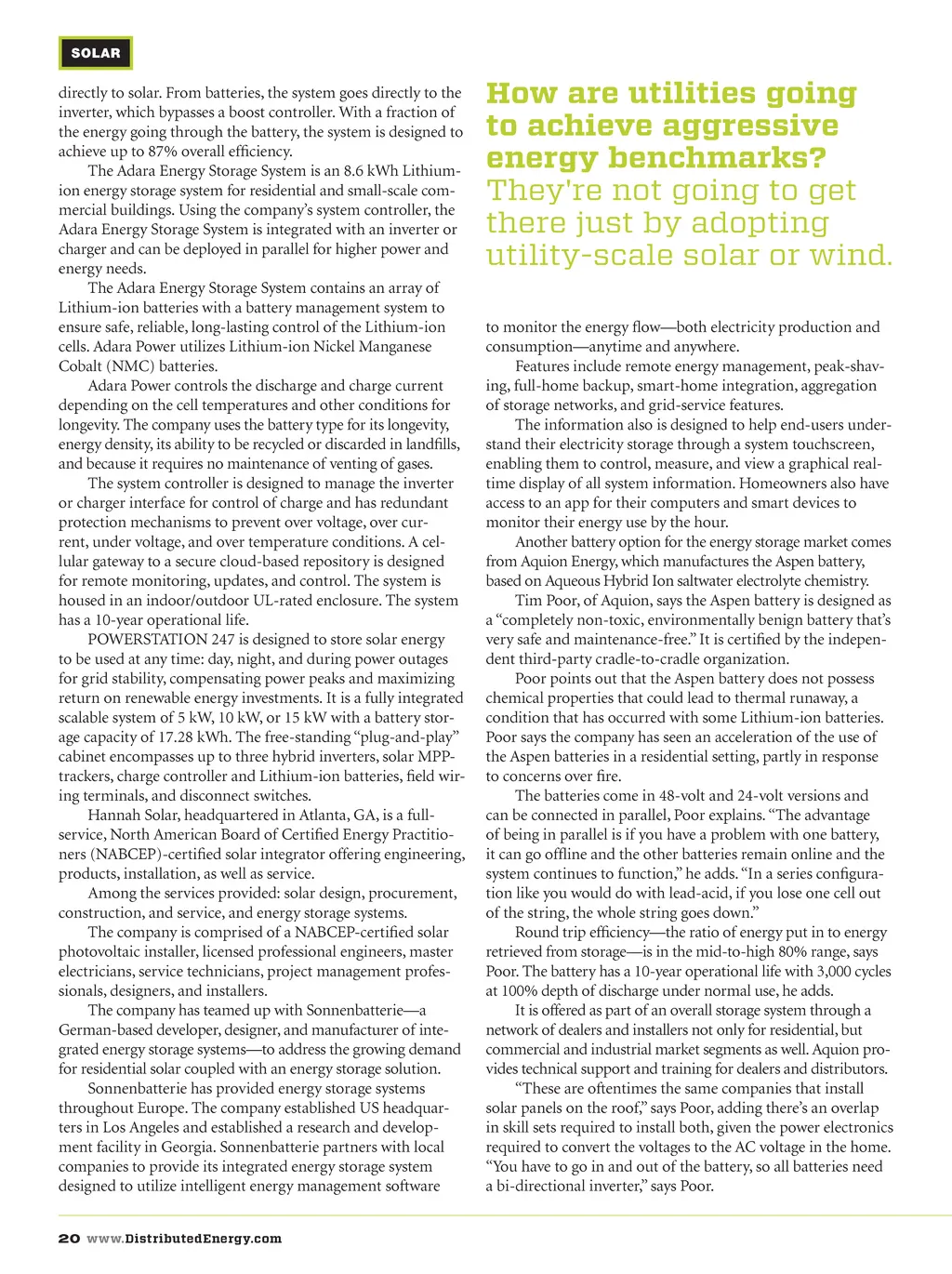 SOLAR

directly to solar. From batteries, the system goes directly to the inverter, which bypasses a boost controller. With a fraction of the energy going through the battery, the system is designed to achieve up to 87% overall efficiency.

The Adara Energy Storage System is an 8.6 kWh Lithium-ion energy storage system for residential and small-scale commercial buildings. Using the company's system controller, the Adara Energy Storage System is integrated with an inverter or charger and can be deployed in parallel for higher power and energy needs.

The Adara Energy Storage System contains an array of Lithium-ion batteries with a battery management system to ensure safe, reliable, long-lasting control of the Lithium-ion cells. Adara Power utilizes Lithium-ion Nickel Manganese Cobalt (NMC) batteries.

Adara Power controls the discharge and charge current depending on the cell temperatures and other conditions for longevity. The company uses the battery type for its longevity, energy density, its ability to be recycled or discarded in landfills, and because it requires no maintenance of venting of gases.

The system controller is designed to manage the inverter or charger interface for control of charge and has redundant protection mechanisms to prevent over voltage, over current, under voltage, and over temperature conditions. A cellular gateway to a secure cloud-based repository is designed for remote monitoring, updates, and control. The system is housed in an indoor/outdoor UL-rated enclosure. The system has a 10-year operational life.

POWERSTATION 247 is designed to store solar energy to be used at any time: day, night, and during power outages for grid stability, compensating power peaks and maximizing return on renewable energy investments. It is a fully integrated scalable system of 5 kW, 10 kW, or 15 kW with a battery storage capacity of 17.28 kWh. The free-standing "plug-and-play" cabinet encompasses up to three hybrid inverters, solar MPP-trackers, charge controller and Lithium-ion batteries, field wiring terminals, and disconnect switches.

Hannah Solar, headquartered in Atlanta, GA, is a full-service, North American Board of Certified Energy Practitioners (NABCEP)-certified solar integrator offering engineering, products, installation, as well as service.

Among the services provided: solar design, procurement, construction, and service, and energy storage systems.

The company is comprised of a NABCEP-certified solar photovoltaic installer, licensed professional engineers, master electricians, service technicians, project management professionals, designers, and installers.

The company has teamed up with Sonnenbatterie—a German-based developer, designer, and manufacturer of integrated energy storage systems—to address the growing demand for residential solar coupled with an energy storage solution.

Sonnenbatterie has provided energy storage systems throughout Europe. The company established US headquarters in Los Angeles and established a research and development facility in Georgia. Sonnenbatterie partners with local companies to provide its integrated energy storage system designed to utilize intelligent energy management software

How are utilities going to achieve aggressive energy benchmarks? They're not going to get there just by adopting utility-scale solar or wind.

to monitor the energy flow—both electricity production and consumption—anytime and anywhere.

Features include remote energy management, peak-shaving, full-home backup, smart-home integration, aggregation of storage networks, and grid-service features.

The information also is designed to help end-users understand their electricity storage through a system touchscreen, enabling them to control, measure, and view a graphical real-time display of all system information. Homeowners also have access to an app for their computers and smart devices to monitor their energy use by the hour.

Another battery option for the energy storage market comes from Aquion Energy, which manufactures the Aspen battery, based on Aqueous Hybrid Ion saltwater electrolyte chemistry.

Tim Poor, of Aquion, says the Aspen battery is designed as a "completely non-toxic, environmentally benign battery that's very safe and maintenance-free." It is certified by the independent third-party cradle-to-cradle organization.

Poor points out that the Aspen battery does not possess chemical properties that could lead to thermal runaway, a condition that has occurred with some Lithium-ion batteries. Poor says the company has seen an acceleration of the use of the Aspen batteries in a residential setting, partly in response to concerns over fire.

The batteries come in 48-volt and 24-volt versions and can be connected in parallel, Poor explains. "The advantage of being in parallel is if you have a problem with one battery, it can go offline and the other batteries remain online and the system continues to function," he adds. "In a series configuration like you would do with lead-acid, if you lose one cell out of the string, the whole string goes down."

Round trip efficiency—the ratio of energy put in to energy retrieved from storage—is in the mid-to-high 80% range, says Poor. The battery has a 10-year operational life with 3,000 cycles at 100% depth of discharge under normal use, he adds.

It is offered as part of an overall storage system through a network of dealers and installers not only for residential, but commercial and industrial market segments as well. Aquion provides technical support and training for dealers and distributors.

"These are oftentimes the same companies that install solar panels on the roof," says Poor, adding there's an overlap in skill sets required to install both, given the power electronics required to convert the voltages to the AC voltage in the home. "You have to go in and out of the battery, so all batteries need a bi-directional inverter," says Poor.

20 www.DistributedEnergy.com